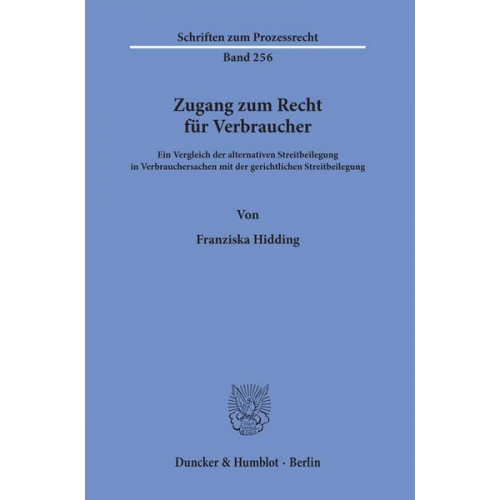 Schriften zum Prozessrecht

Band 256

Zugang zum Recht für Verbraucher

Ein Vergleich der alternativen Streitbeilegung in Verbrauchersachen mit der gerichtlichen Streitbeilegung

Von

Franziska Hidding

Duncker & Humblot · Berlin